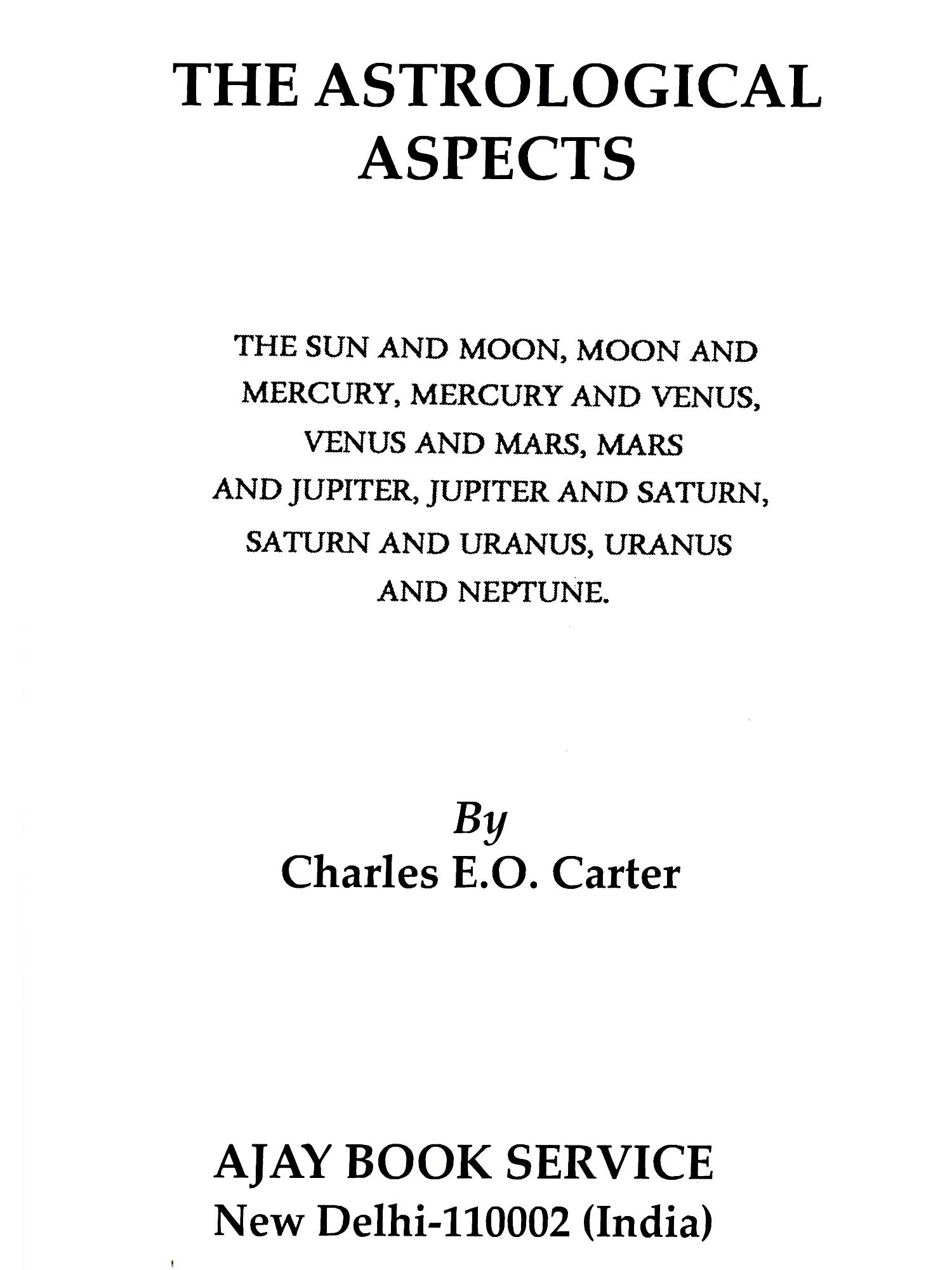 THE ASTROLOGICAL ASPECTS

THE SUN AND MOON, MOON AND MERCURY, MERCURY AND VENUS, VENUS AND MARS, MARS AND JUPITER, JUPITER AND SATURN, SATURN AND URANUS, URANUS AND NEPTUNE.

By
Charles E.O. Carter

AJAY BOOK SERVICE
New Delhi-110002 (India)